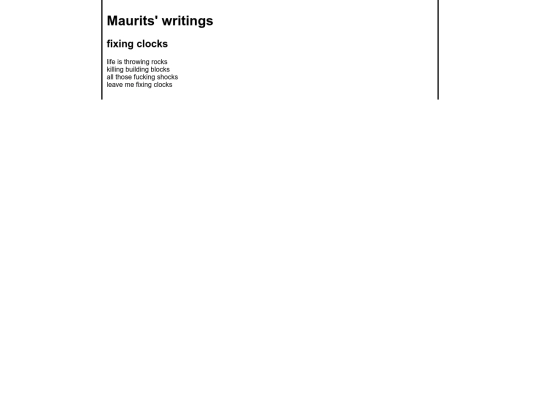 Maurits' writings

fixing clocks

life is throwing rocks
killing building blocks
all those fucking shocks
leave me fixing clocks